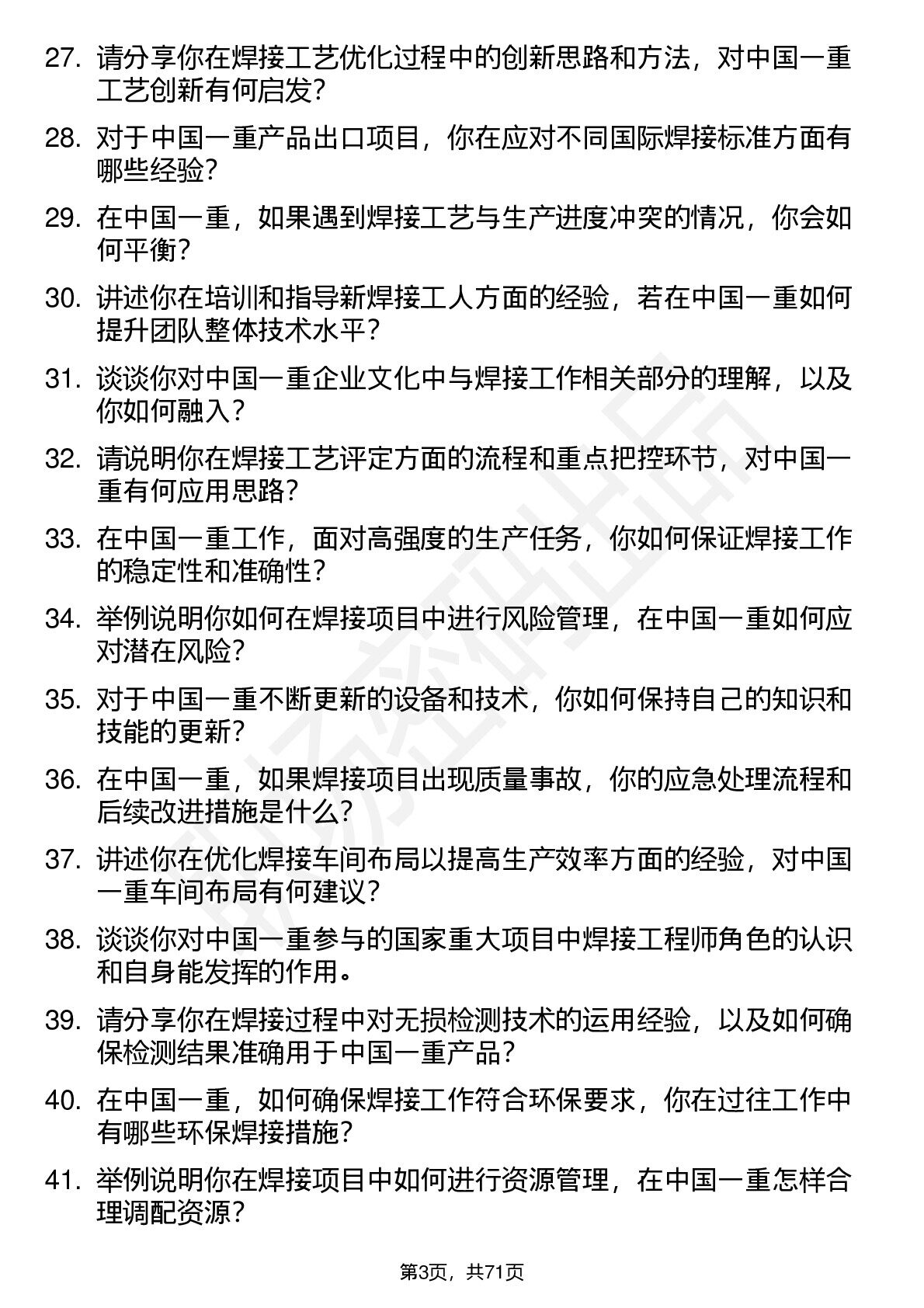 27. 请分享你在焊接工艺优化过程中的创新思路和方法，对中国一重工艺创新有何启发？

28. 对于中国一重产品出口项目，你在应对不同国际焊接标准方面有哪些经验？

29. 在中国一重，如果遇到焊接工艺与生产进度冲突的情况，你会如何平衡？

30. 讲述你在培训和指导新焊接工人方面的经验，若在中国一重如何提升团队整体技术水平？

31. 谈谈你对中国一重企业文化中与焊接工作相关部分的理解，以及你如何融入？

32. 请说明你在焊接工艺评定方面的流程和重点把控环节，对中国一重有何应用思路？

33. 在中国一重工作，面对高强度的生产任务，你如何保证焊接工作的稳定性和准确性？

34. 举例说明你如何在焊接项目中进行风险管理，在中国一重如何应对潜在风险？

35. 对于中国一重不断更新的设备和技术，你如何保持自己的知识和技能的更新？

36. 在中国一重，如果焊接项目出现质量事故，你的应急处理流程和后续改进措施是什么？

37. 讲述你在优化焊接车间布局以提高生产效率方面的经验，对中国一重车间布局有何建议？

38. 谈谈你对中国一重参与的国家重大项目中焊接工程师角色的认识和自身能发挥的作用。

39. 请分享你在焊接过程中对无损检测技术的运用经验，以及如何确保检测结果准确用于中国一重产品？

40. 在中国一重，如何确保焊接工作符合环保要求，你在过往工作中有哪些环保焊接措施？

41. 举例说明你在焊接项目中如何进行资源管理，在中国一重怎样合理调配资源？

第3页，共71页